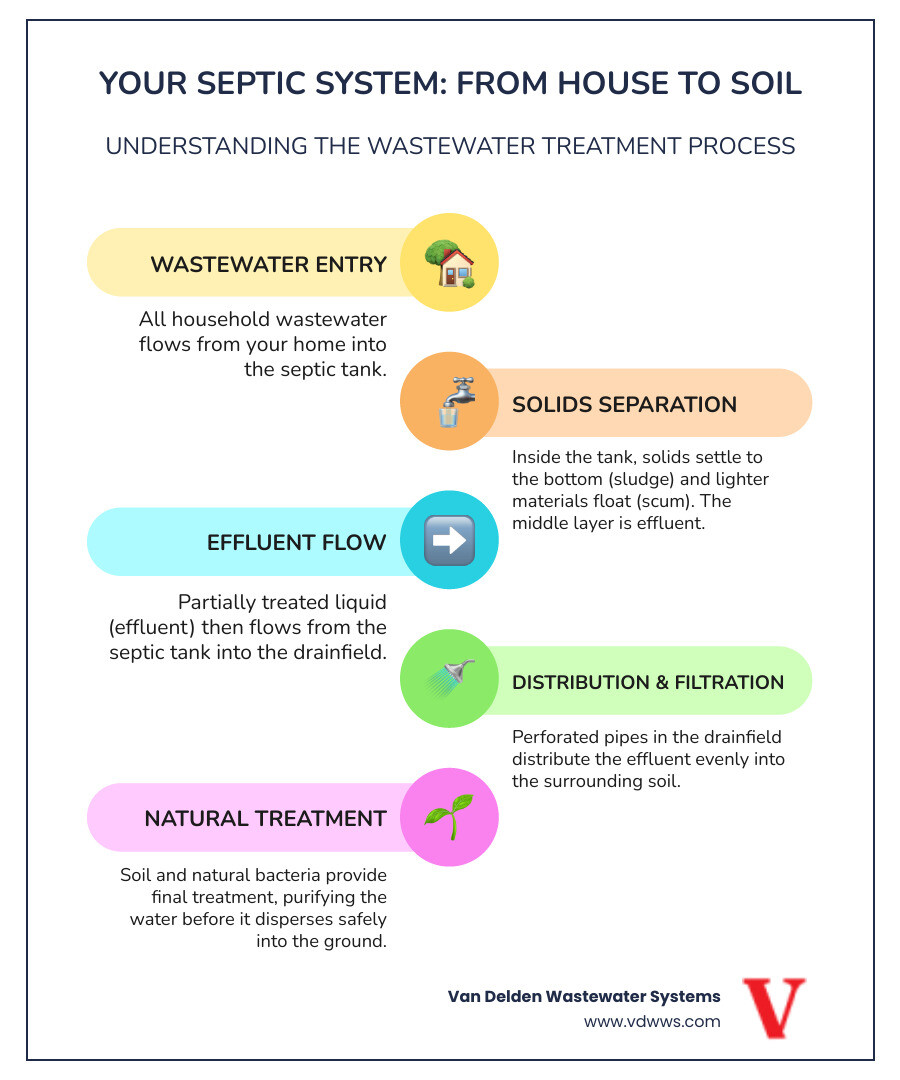 YOUR SEPTIC SYSTEM: FROM HOUSE TO SOIL

UNDERSTANDING THE WASTEWATER TREATMENT PROCESS

WASTEWATER ENTRY

All household wastewater flows from your home into the septic tank.

SOLIDS SEPARATION

Inside the tank, solids settle to the bottom (sludge) and lighter materials float (scum). The middle layer is effluent.

EFFLUENT FLOW

Partially treated liquid (effluent) then flows from the septic tank into the drainfield.

DISTRIBUTION & FILTRATION

Perforated pipes in the drainfield distribute the effluent evenly into the surrounding soil.

NATURAL TREATMENT

Soil and natural bacteria provide final treatment, purifying the water before it disperses safely into the ground.

Van Delden Wastewater Systems
www.vdwws.com

V